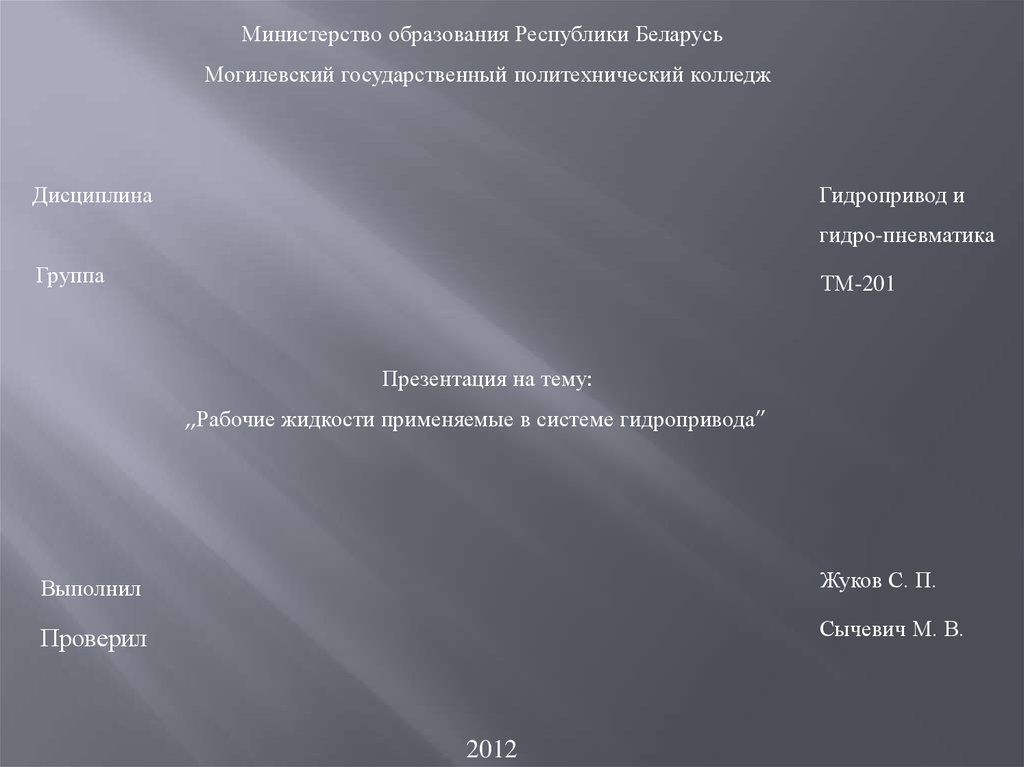 Министерство образования Республики Беларусь

Могилевский государственный политехнический колледж

Дисциплина

Гидропривод и гидро-пневматика

Группа

ТМ-201

Презентация на тему:

„Рабочие жидкости применяемые в системе гидропривода"

Выполнил

Жуков С. П.

Проверил

Сычевич М. В.

2012